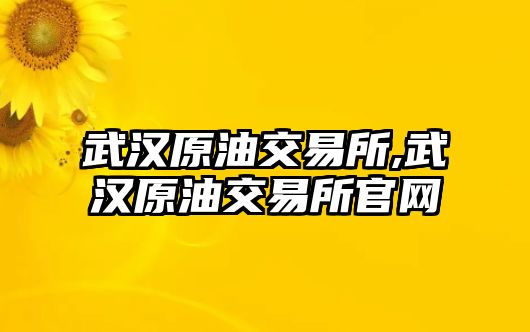 武汉原油交易所,武汉原油交易所官网